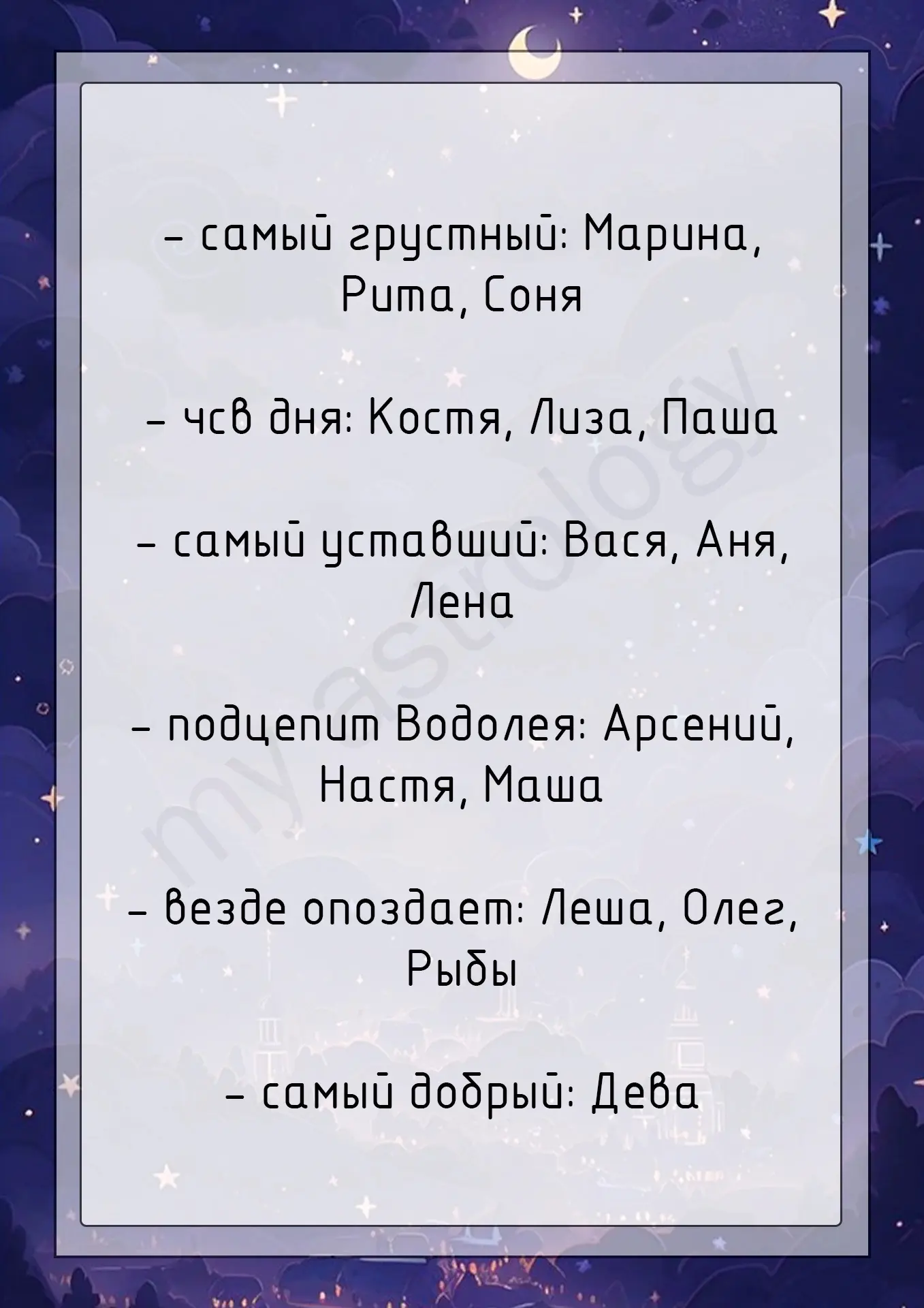 - самый грустный: Марина, Рита, Соня

- чсв дня: Костя, Лиза, Паша

- самый уставший: Вася, Аня, Лена

- подцепит Водолея: Арсений, Настя, Маша

- везде опоздает: Леша, Олег, Рыбы

- самый добрый: Дева

myastrology